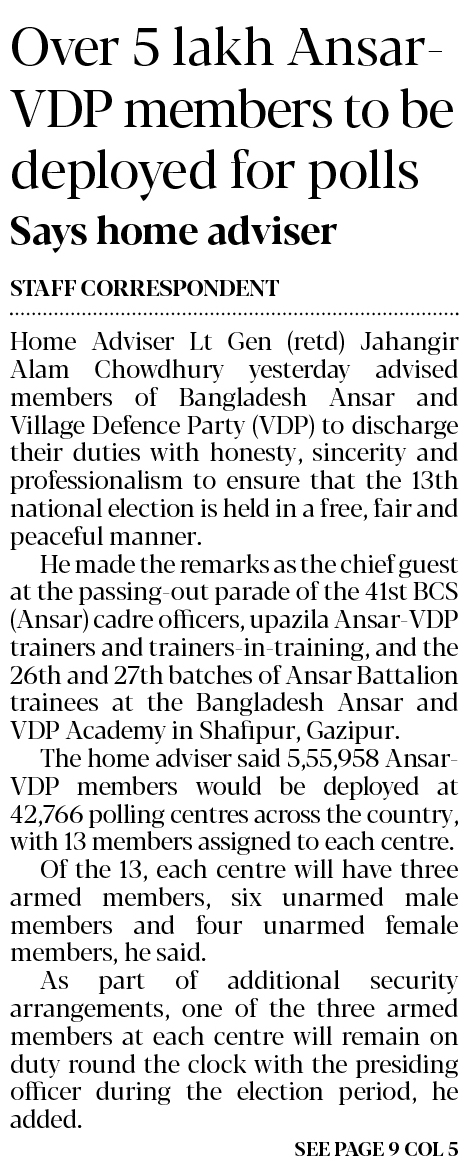 Over 5 lakh Ansar-VDP members to be deployed for polls

Says home adviser

STAFF CORRESPONDENT

Home Adviser Lt Gen (retd) Jahangir Alam Chowdhury yesterday advised members of Bangladesh Ansar and Village Defence Party (VDP) to discharge their duties with honesty, sincerity and professionalism to ensure that the 13th national election is held in a free, fair and peaceful manner.

He made the remarks as the chief guest at the passing-out parade of the 41st BCS (Ansar) cadre officers, upazila Ansar-VDP trainers and trainers-in-training, and the 26th and 27th batches of Ansar Battalion trainees at the Bangladesh Ansar and VDP Academy in Shafipur, Gazipur.

The home adviser said 5,55,958 Ansar-VDP members would be deployed at 42,766 polling centres across the country, with 13 members assigned to each centre.

Of the 13, each centre will have three armed members, six unarmed male members and four unarmed female members, he said.

As part of additional security arrangements, one of the three armed members at each centre will remain on duty round the clock with the presiding officer during the election period, he added.

SEE PAGE 9 COL 5